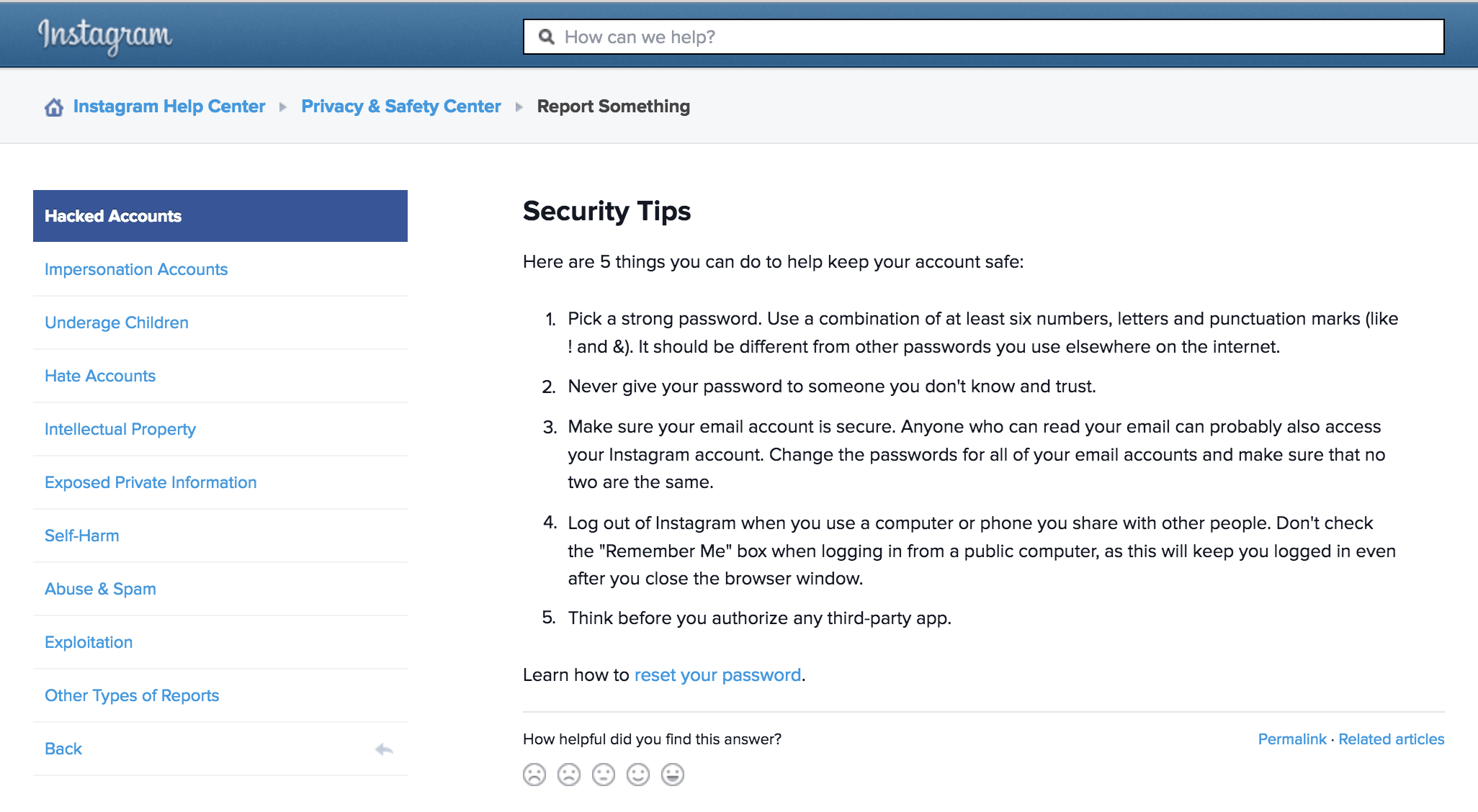 Instagram

How can we help?

Instagram Help Center ▸ Privacy & Safety Center ▸ Report Something

Hacked Accounts

Impersonation Accounts

Underage Children

Hate Accounts

Intellectual Property

Exposed Private Information

Self-Harm

Abuse & Spam

Exploitation

Other Types of Reports

Back

Security Tips

Here are 5 things you can do to help keep your account safe:

1. Pick a strong password. Use a combination of at least six numbers, letters and punctuation marks (like ! and &). It should be different from other passwords you use elsewhere on the internet.
2. Never give your password to someone you don't know and trust.
3. Make sure your email account is secure. Anyone who can read your email can probably also access your Instagram account. Change the passwords for all of your email accounts and make sure that no two are the same.
4. Log out of Instagram when you use a computer or phone you share with other people. Don't check the "Remember Me" box when logging in from a public computer, as this will keep you logged in even after you close the browser window.
5. Think before you authorize any third-party app.

Learn how to reset your password.

How helpful did you find this answer?

Permalink · Related articles